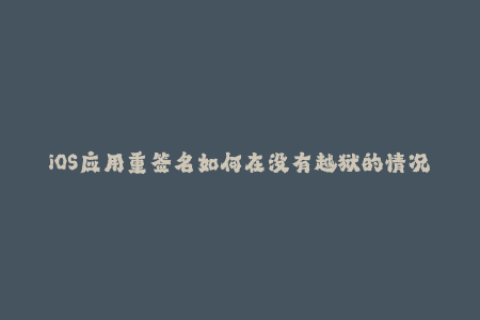 iOS应用重签名如何在没有越狱的情况